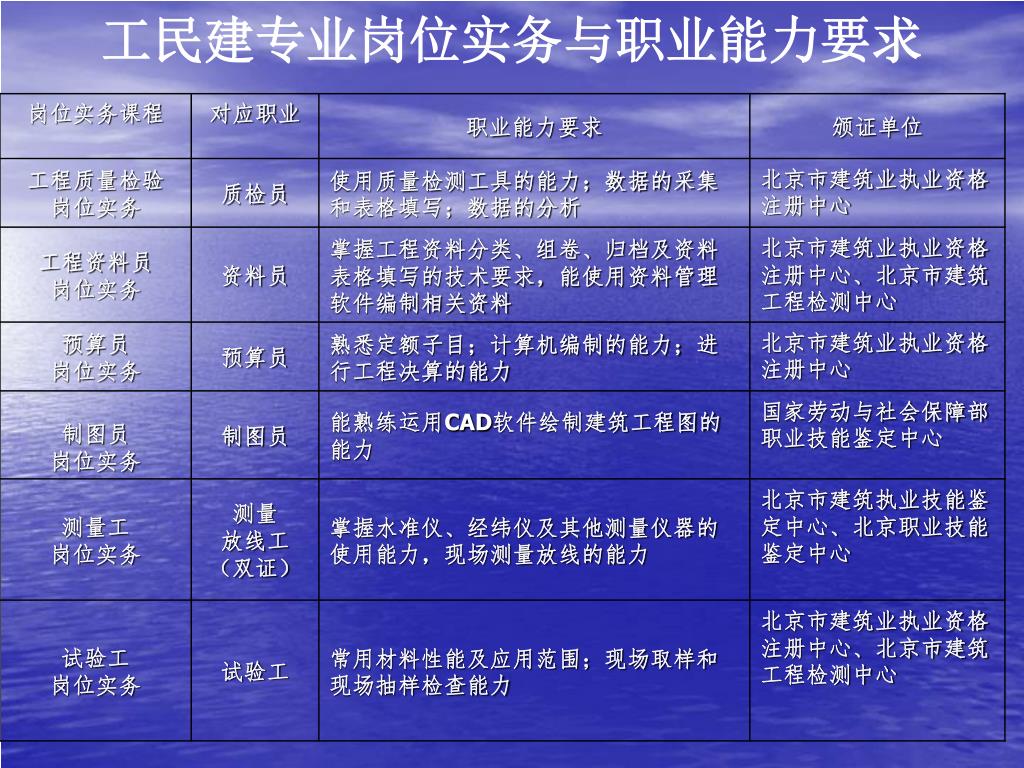 工民建专业岗位实务与职业能力要求

| 岗位实务课程 | 对应职业 | 职业能力要求 | 颁证单位 |
|---|---|---|---|
| 工程质量检验岗位实务 | 质检员 | 使用质量检测工具的能力；数据的采集和表格填写；数据的分析 | 北京市建筑业执业资格注册中心 |
| 工程资料员岗位实务 | 资料员 | 掌握工程资料分类、组卷、归档及资料表格填写的技术要求，能使用资料管理软件编制相关资料 | 北京市建筑业执业资格注册中心、北京市建筑工程检测中心 |
| 预算员岗位实务 | 预算员 | 熟悉定额子目；计算机编制的能力；进行工程决算的能力 | 北京市建筑业执业资格注册中心 |
| 制图员岗位实务 | 制图员 | 能熟练运用CAD软件绘制建筑工程图的能力 | 国家劳动与社会保障部职业技能鉴定中心 |
| 测量工岗位实务 | 测量放线工（双证） | 掌握水准仪、经纬仪及其他测量仪器的使用能力，现场测量放线的能力 | 北京市建筑执业技能鉴定中心、北京职业技能鉴定中心 |
| 试验工岗位实务 | 试验工 | 常用材料性能及应用范围；现场取样和现场抽样检查能力 | 北京市建筑业执业资格注册中心、北京市建筑工程检测中心 |